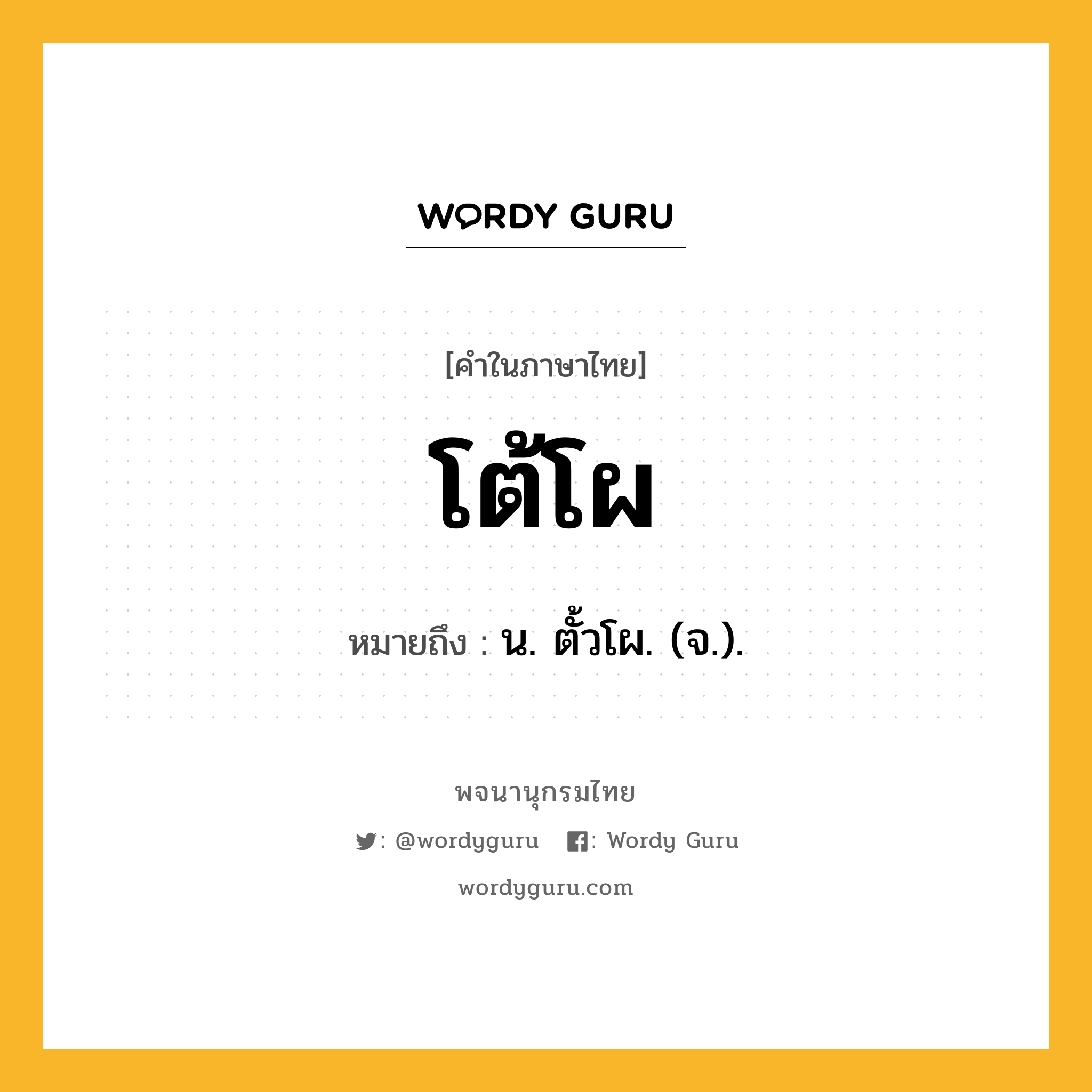 WORDY GURU

[คำในภาษาไทย]

โต้โผ

หมายถึง : น. ตั้วโผ. (จ.).

พจนานุกรมไทย

: @wordyguru : Wordy Guru

wordyguru.com